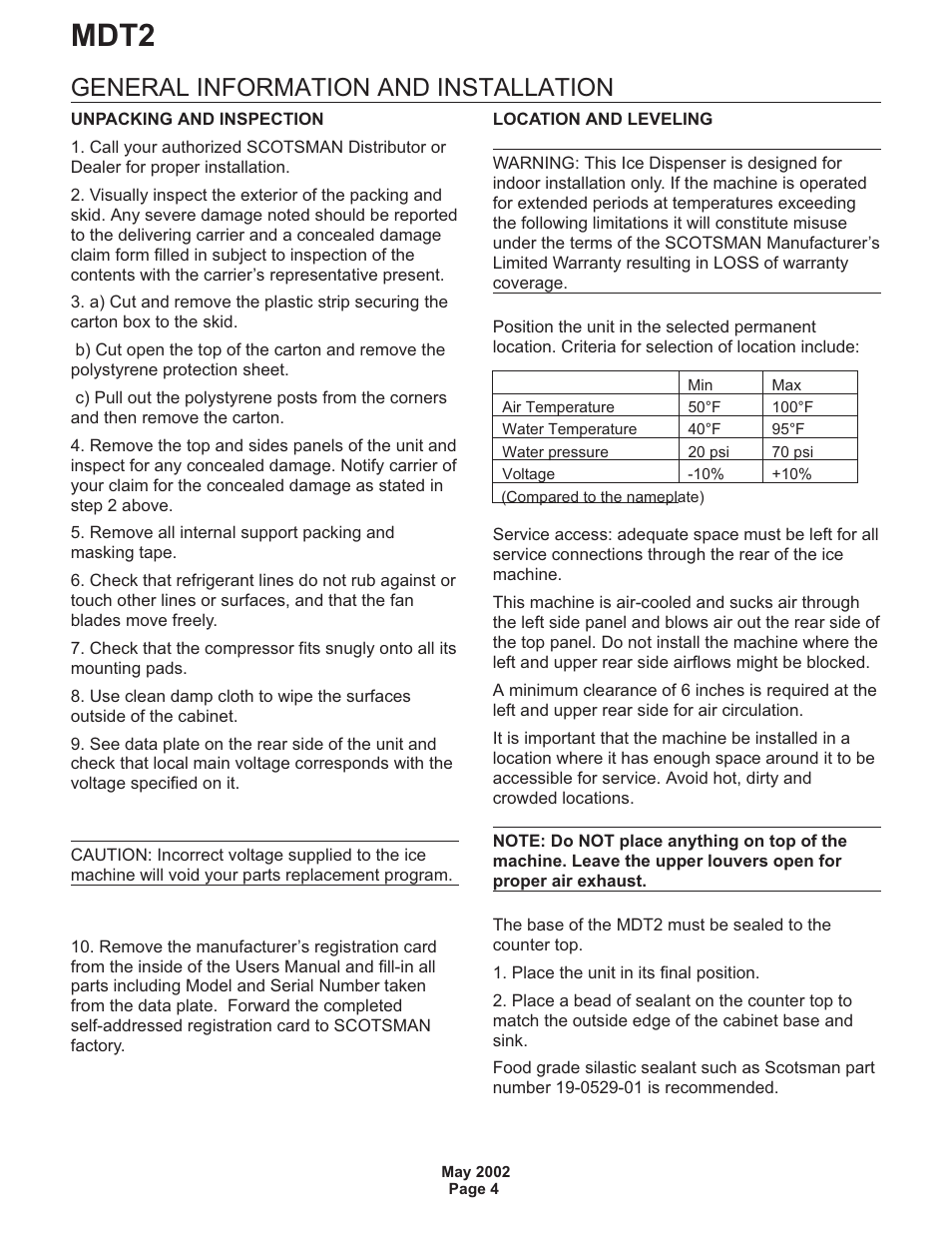 MDT2

GENERAL INFORMATION AND INSTALLATION

UNPACKING AND INSPECTION

1. Call your authorized SCOTSMAN Distributor or Dealer for proper installation.

2. Visually inspect the exterior of the packing and skid. Any severe damage noted should be reported to the delivering carrier and a concealed damage claim form filled in subject to inspection of the contents with the carrier's representative present.

3. a) Cut and remove the plastic strip securing the carton box to the skid.

b) Cut open the top of the carton and remove the polystyrene protection sheet.

c) Pull out the polystyrene posts from the corners and then remove the carton.

4. Remove the top and sides panels of the unit and inspect for any concealed damage. Notify carrier of your claim for the concealed damage as stated in step 2 above.

5. Remove all internal support packing and masking tape.

6. Check that refrigerant lines do not rub against or touch other lines or surfaces, and that the fan blades move freely.

7. Check that the compressor fits snugly onto all its mounting pads.

8. Use clean damp cloth to wipe the surfaces outside of the cabinet.

9. See data plate on the rear side of the unit and check that local main voltage corresponds with the voltage specified on it.

CAUTION: Incorrect voltage supplied to the ice machine will void your parts replacement program.

10. Remove the manufacturer's registration card from the inside of the Users Manual and fill-in all parts including Model and Serial Number taken from the data plate. Forward the completed self-addressed registration card to SCOTSMAN factory.

LOCATION AND LEVELING

WARNING: This Ice Dispenser is designed for indoor installation only. If the machine is operated for extended periods at temperatures exceeding the following limitations it will constitute misuse under the terms of the SCOTSMAN Manufacturer's Limited Warranty resulting in LOSS of warranty coverage.

Position the unit in the selected permanent location. Criteria for selection of location include:

| | Min | Max |
|---|---|---|
| Air Temperature | 50°F | 100°F |
| Water Temperature | 40°F | 95°F |
| Water pressure | 20 psi | 70 psi |
| Voltage | -10% | +10% |

(Compared to the nameplate)

Service access: adequate space must be left for all service connections through the rear of the ice machine.

This machine is air-cooled and sucks air through the left side panel and blows air out the rear side of the top panel. Do not install the machine where the left and upper rear side airflows might be blocked.

A minimum clearance of 6 inches is required at the left and upper rear side for air circulation.

It is important that the machine be installed in a location where it has enough space around it to be accessible for service. Avoid hot, dirty and crowded locations.

NOTE: Do NOT place anything on top of the machine. Leave the upper louvers open for proper air exhaust.

The base of the MDT2 must be sealed to the counter top.

1. Place the unit in its final position.

2. Place a bead of sealant on the counter top to match the outside edge of the cabinet base and sink.

Food grade silastic sealant such as Scotsman part number 19-0529-01 is recommended.

May 2002
Page 4